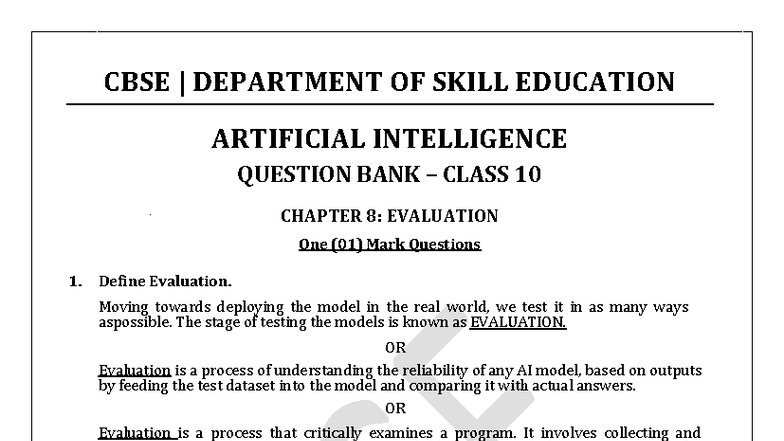 CBSE | DEPARTMENT OF SKILL EDUCATION

ARTIFICIAL INTELLIGENCE
QUESTION BANK – CLASS 10

CHAPTER 8: EVALUATION

One (01) Mark Questions

1. Define Evaluation.

Moving towards deploying the model in the real world, we test it in as many ways aspossible. The stage of testing the models is known as EVALUATION.

OR

Evaluation is a process of understanding the reliability of any AI model, based on outputs by feeding the test dataset into the model and comparing it with actual answers.

OR

Evaluation is a process that critically examines a program. It involves collecting and